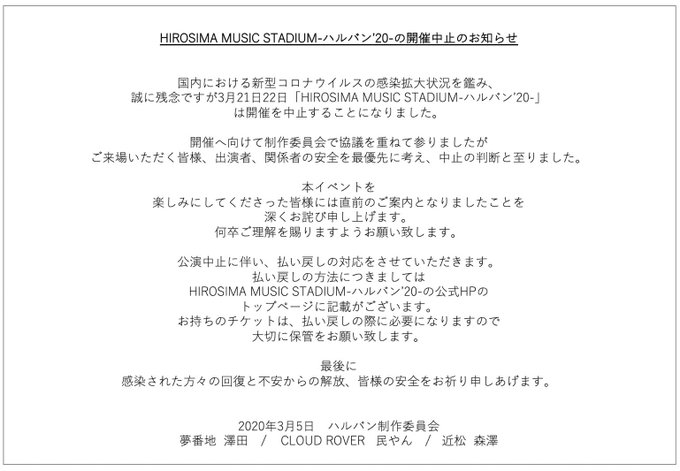 HIROSIMA MUSIC STADIUM-ハルバン'20-の開催中止のお知らせ

国内における新型コロナウイルスの感染拡大状況を鑑み、
誠に残念ですが3月21日22日「HIROSIMA MUSIC STADIUM-ハルバン'20-」
は開催を中止することになりました。

開催へ向けて制作委員会で協議を重ねて参りましたが
ご来場いただく皆様、出演者、関係者の安全を最優先に考え、中止の判断と至りました。

本イベントを
楽しみにしてくださった皆様には直前のご案内となりましたことを
深くお詫び申し上げます。
何卒ご理解を賜りますようお願い致します。

公演中止に伴い、払い戻しの対応をさせていただきます。
払い戻しの方法につきましては
HIROSIMA MUSIC STADIUM-ハルバン'20-の公式HPの
トップページに記載がございます。
お持ちのチケットは、払い戻しの際に必要になりますので
大切に保管をお願い致します。

最後に
感染された方々の回復と不安からの解放、皆様の安全をお祈り申しあげます。

2020年3月5日　ハルバン制作委員会
夢番地　澤田　/　CLOUD ROVER　民やん　/　近松　森澤